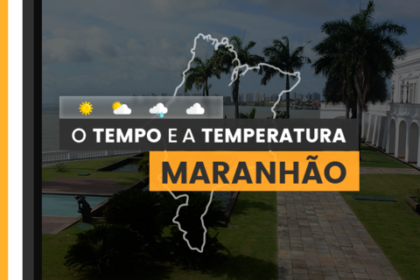 O TEMPO E A TEMPERATURA
MARANHÃO